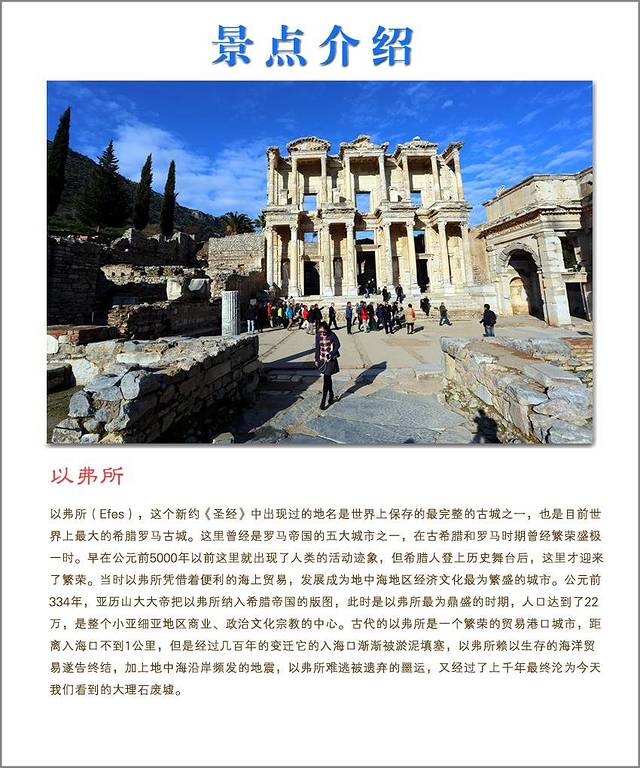 景点介绍

以弗所

以弗所（Efes），这个新约《圣经》中出现过的地名是世界上保存的最完整的古城之一，也是目前世界上最大的希腊罗马古城。这里曾经是罗马帝国的五大城市之一，在古希腊和罗马时期曾经繁荣盛极一时。早在公元前5000年以前这里就出现了人类的活动迹象，但希腊人登上历史舞台后，这里才迎来了繁荣。当时以弗所凭借着便利的海上贸易，发展成为地中海地区经济文化最为繁盛的城市。公元前334年，亚历山大大帝把以弗所纳入希腊帝国的版图，此时是以弗所最为鼎盛的时期，人口达到了22万，是整个小亚细亚地区商业、政治文化宗教的中心。古代的以弗所是一个繁荣的贸易港口城市，距离入海口不到1公里，但是经过几百年的变迁它的入海口渐渐被淤泥填塞，以弗所赖以生存的海洋贸易遂告终结，加上地中海沿岸频发的地震，以弗所难逃被遗弃的噩运，又经过了上千年最终沦为今天我们看到的大理石废墟。